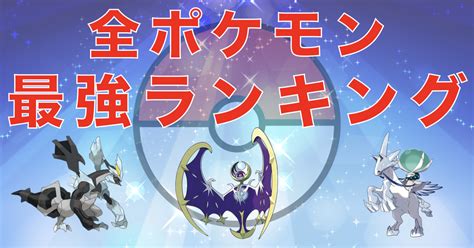 全ポケモン
最強ランキング